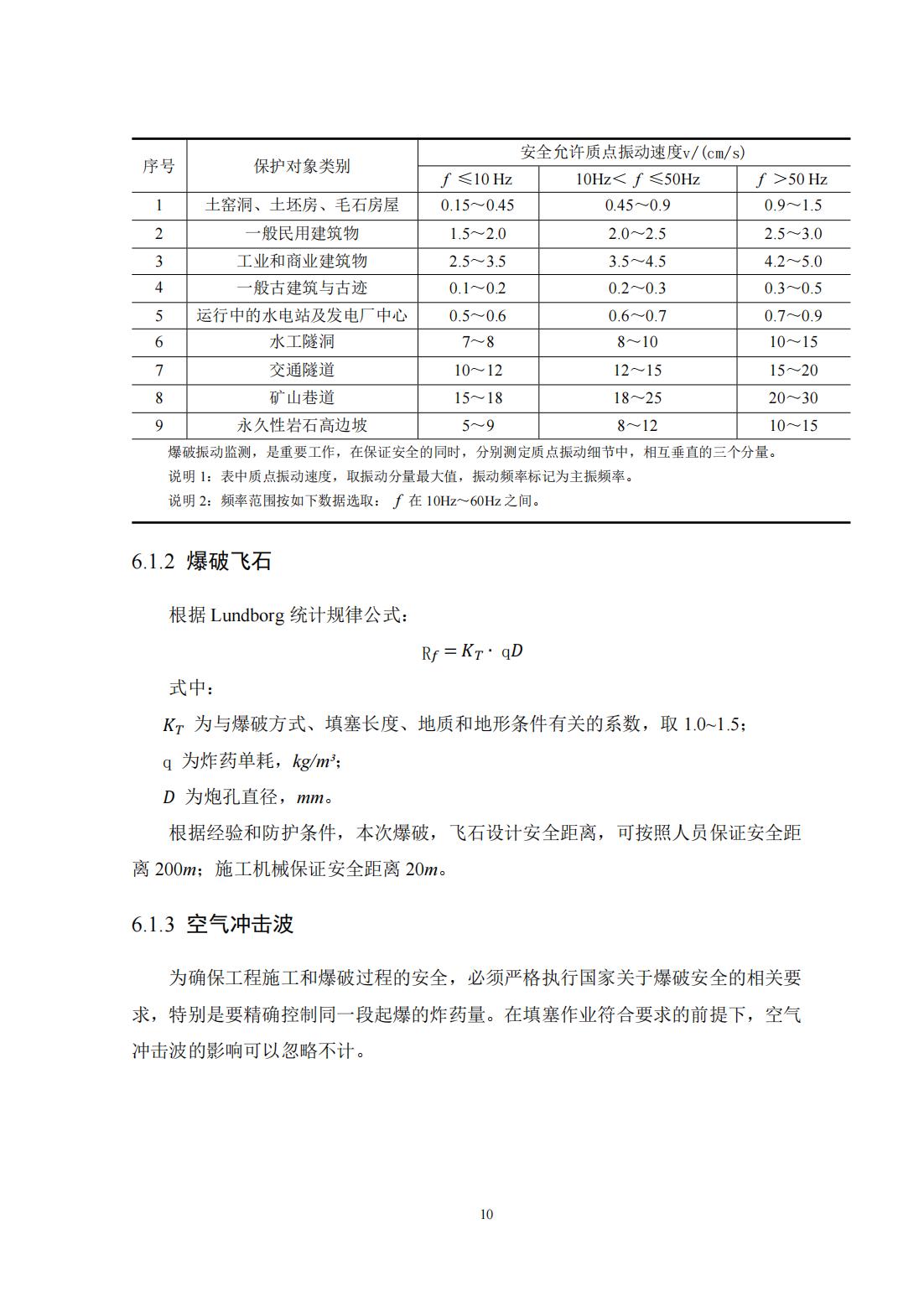 | 序号 | 保护对象类别 | 安全允许质点振动速度v/(cm/s) | | |
|---|---|---|---|---|
| | | $f$ ≤10 Hz | 10Hz< $f$ ≤50Hz | $f$ >50 Hz |
| 1 | 土窑洞、土坯房、毛石房屋 | 0.15～0.45 | 0.45～0.9 | 0.9～1.5 |
| 2 | 一般民用建筑物 | 1.5～2.0 | 2.0～2.5 | 2.5～3.0 |
| 3 | 工业和商业建筑物 | 2.5～3.5 | 3.5～4.5 | 4.2～5.0 |
| 4 | 一般古建筑与古迹 | 0.1～0.2 | 0.2～0.3 | 0.3～0.5 |
| 5 | 运行中的水电站及发电厂中心 | 0.5～0.6 | 0.6～0.7 | 0.7～0.9 |
| 6 | 水工隧洞 | 7～8 | 8～10 | 10～15 |
| 7 | 交通隧道 | 10～12 | 12～15 | 15～20 |
| 8 | 矿山巷道 | 15～18 | 18～25 | 20～30 |
| 9 | 永久性岩石高边坡 | 5～9 | 8～12 | 10～15 |

爆破振动监测，是重要工作，在保证安全的同时，分别测定质点振动细节中，相互垂直的三个分量。
说明 1：表中质点振动速度，取振动分量最大值，振动频率标记为主振频率。
说明 2：频率范围按如下数据选取：$f$ 在 10Hz～60Hz 之间。

6.1.2 爆破飞石

根据 Lundborg 统计规律公式：

$R_f = K_T \cdot qD$

式中：

$K_T$ 为与爆破方式、填塞长度、地质和地形条件有关的系数，取 1.0~1.5；

q 为炸药单耗，$kg/m^3$；

$D$ 为炮孔直径，$mm$。

根据经验和防护条件，本次爆破，飞石设计安全距离，可按照人员保证安全距离 200$m$；施工机械保证安全距离 20$m$。

6.1.3 空气冲击波

为确保工程施工和爆破过程的安全，必须严格执行国家关于爆破安全的相关要求，特别是要精确控制同一段起爆的炸药量。在填塞作业符合要求的前提下，空气冲击波的影响可以忽略不计。

10